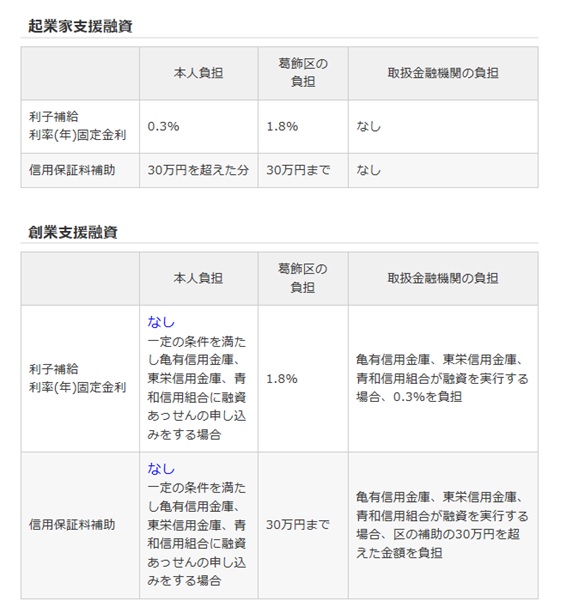 起業家支援融資

|  | 本人負担 | 葛飾区の負担 | 取扱金融機関の負担 |
|---|---|---|---|
| 利子補給 利率(年)固定金利 | 0.3% | 1.8% | なし |
| 信用保証料補助 | 30万円を超えた分 | 30万円まで | なし |

創業支援融資

|  | 本人負担 | 葛飾区の負担 | 取扱金融機関の負担 |
|---|---|---|---|
| 利子補給 利率(年)固定金利 | なし 一定の条件を満たし亀有信用金庫、東栄信用金庫、青和信用組合に融資あっせんの申し込みをする場合 | 1.8% | 亀有信用金庫、東栄信用金庫、青和信用組合が融資を実行する場合、0.3%を負担 |
| 信用保証料補助 | なし 一定の条件を満たし亀有信用金庫、東栄信用金庫、青和信用組合に融資あっせんの申し込みをする場合 | 30万円まで | 亀有信用金庫、東栄信用金庫、青和信用組合が融資を実行する場合、区の補助の30万円を超えた金額を負担 |